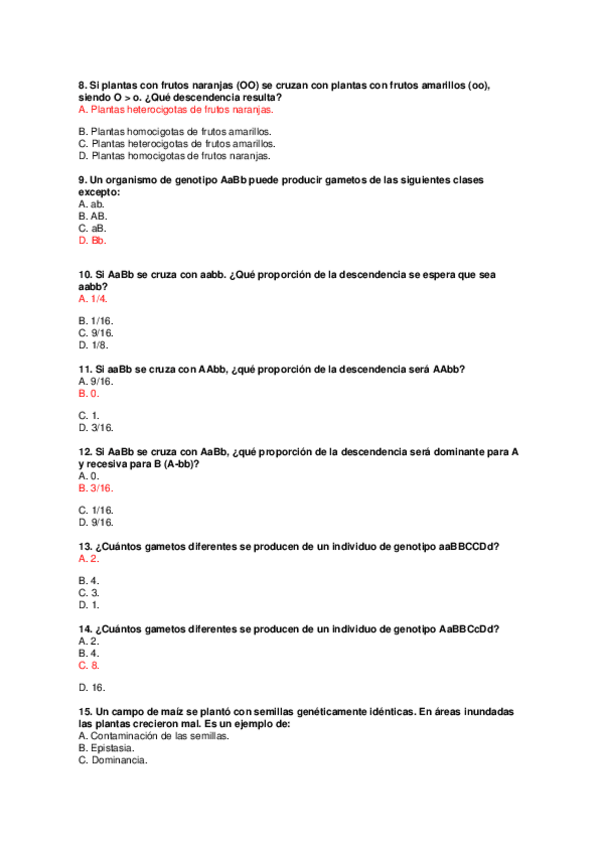 8. Si plantas con frutos naranjas (OO) se cruzan con plantas con frutos amarillos (oo), siendo O > o. ¿Qué descendencia resulta?
A. Plantas heterocigotas de frutos naranjas.

B. Plantas homocigotas de frutos amarillos.
C. Plantas heterocigotas de frutos amarillos.
D. Plantas homocigotas de frutos naranjas.

9. Un organismo de genotipo AaBb puede producir gametos de las siguientes clases excepto:
A. ab.
B. AB.
C. aB.
D. Bb.

10. Si AaBb se cruza con aabb. ¿Qué proporción de la descendencia se espera que sea aabb?
A. 1/4.

B. 1/16.
C. 9/16.
D. 1/8.

11. Si aaBb se cruza con AAbb, ¿qué proporción de la descendencia será AAbb?
A. 9/16.
B. 0.

C. 1.
D. 3/16.

12. Si AaBb se cruza con AaBb, ¿qué proporción de la descendencia será dominante para A y recesiva para B (A-bb)?
A. 0.
B. 3/16.

C. 1/16.
D. 9/16.

13. ¿Cuántos gametos diferentes se producen de un individuo de genotipo aaBBCCDd?
A. 2.

B. 4.
C. 3.
D. 1.

14. ¿Cuántos gametos diferentes se producen de un individuo de genotipo AaBBCcDd?
A. 2.
B. 4.
C. 8.

D. 16.

15. Un campo de maíz se plantó con semillas genéticamente idénticas. En áreas inundadas las plantas crecieron mal. Es un ejemplo de:
A. Contaminación de las semillas.
B. Epistasia.
C. Dominancia.